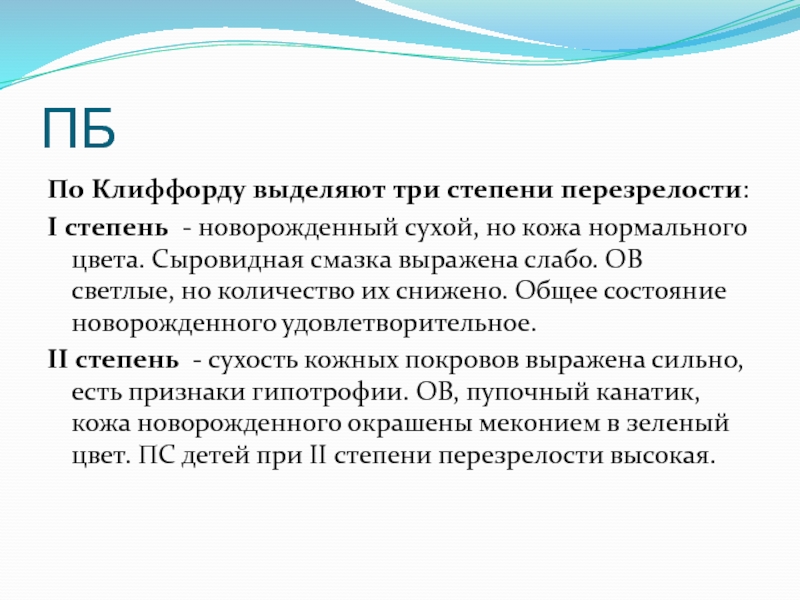 ПБ

По Клиффорду выделяют три степени перезрелости:

I степень - новорожденный сухой, но кожа нормального цвета. Сыровидная смазка выражена слабо. ОВ светлые, но количество их снижено. Общее состояние новорожденного удовлетворительное.

II степень - сухость кожных покровов выражена сильно, есть признаки гипотрофии. ОВ, пупочный канатик, кожа новорожденного окрашены меконием в зеленый цвет. ПС детей при II степени перезрелости высокая.